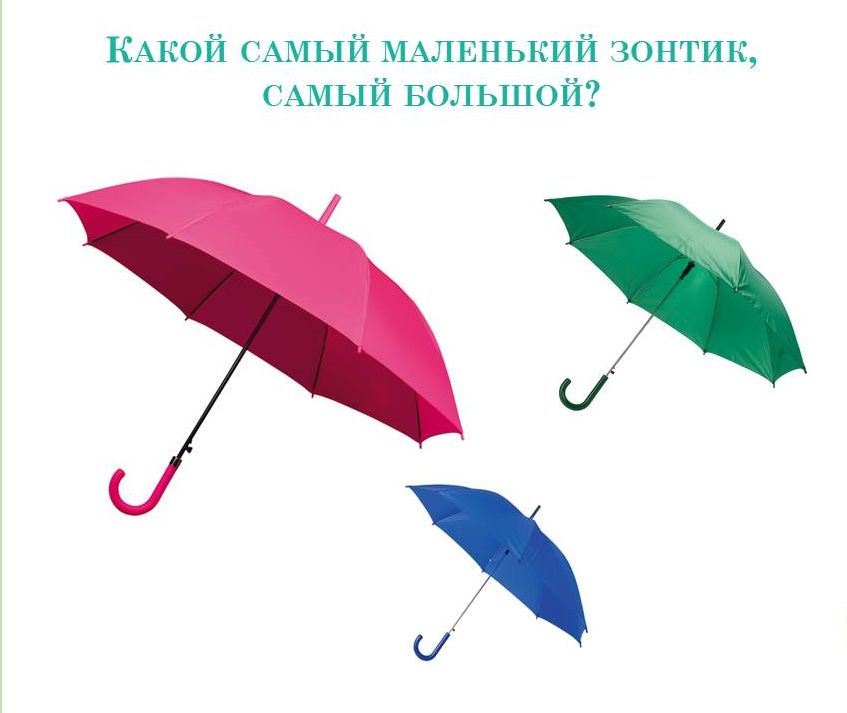 Какой самый маленький зонтик, самый большой?